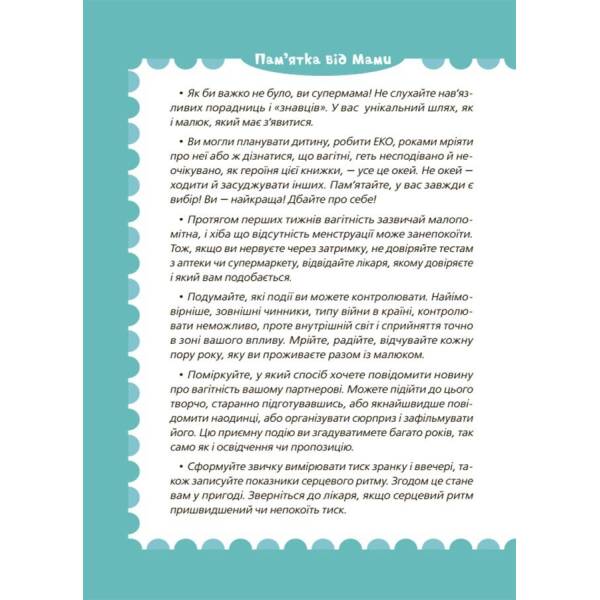 Пам'ятка від Мами

• Як би важко не було, ви супермама! Не слухайте нав'язливих порадниць і «знавців». У вас унікальний шлях, як і малюк, який має з'явитися.

• Ви могли планувати дитину, робити ЕКО, роками мріяти про неї або ж дізнатися, що вагітні, геть несподівано й неочікувано, як героїня цієї книжки, — усе це окей. Не окей — ходити й засуджувати інших. Пам'ятайте, у вас завжди є вибір! Ви — найкраща! Дбайте про себе!

• Протягом перших тижнів вагітність зазвичай малопомітна, і хіба що відсутність менструації може занепокоїти. Тож, якщо ви нервуєте через затримку, не довіряйте тестам з аптеки чи супермаркету, відвідайте лікаря, якому довіряєте і який вам подобається.

• Подумайте, які події ви можете контролювати. Найімовірніше, зовнішні чинники, типу війни в країні, контролювати неможливо, проте внутрішній світ і сприйняття точно в зоні вашого впливу. Мрійте, радійте, відчувайте кожну пору року, яку ви проживаєте разом із малюком.

• Поміркуйте, у який спосіб хочете повідомити новину про вагітність вашому партнерові. Можете підійти до цього творчо, старанно підготувавшись, або якнайшвидше повідомити наодинці, або організувати сюрприз і зафільмувати його. Цю приємну подію ви згадуватимете багато років, так само як і освідчення чи пропозицію.

• Сформуйте звичку вимірювати тиск зранку і ввечері, також записуйте показники серцевого ритму. Згодом це стане вам у пригоді. Зверніться до лікаря, якщо серцевий ритм пришвидшений чи непокоїть тиск.